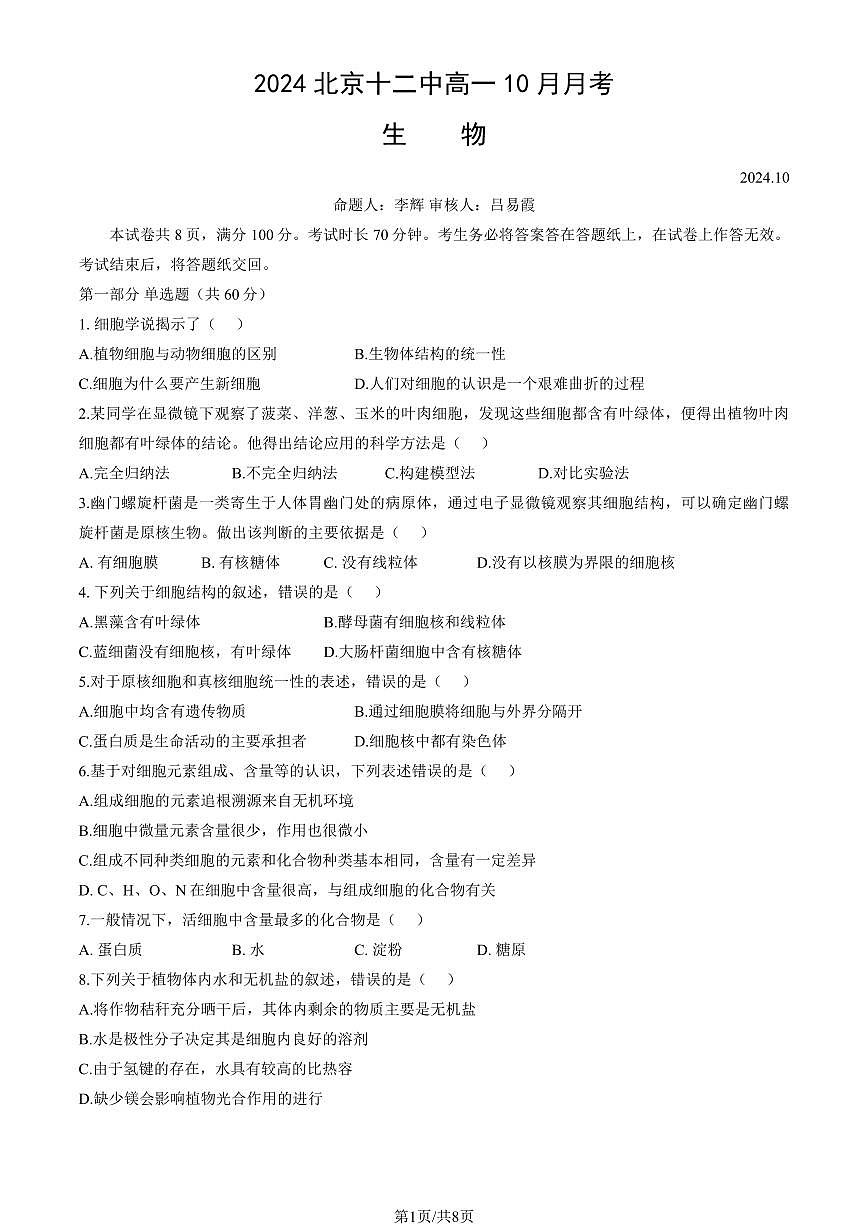 2024 北京十二中高一 10 月月考

生　　物

2024.10

命题人：李辉 审核人：吕易霞

本试卷共 8 页，满分 100 分。考试时长 70 分钟。考生务必将答案答在答题纸上，在试卷上作答无效。考试结束后，将答题纸交回。

第一部分 单选题（共 60 分）

1. 细胞学说揭示了（　）

A.植物细胞与动物细胞的区别　B.生物体结构的统一性

C.细胞为什么要产生新细胞　D.人们对细胞的认识是一个艰难曲折的过程

2.某同学在显微镜下观察了菠菜、洋葱、玉米的叶肉细胞，发现这些细胞都含有叶绿体，便得出植物叶肉细胞都有叶绿体的结论。他得出结论应用的科学方法是（　）

A.完全归纳法　B.不完全归纳法　C.构建模型法　D.对比实验法

3.幽门螺旋杆菌是一类寄生于人体胃幽门处的病原体，通过电子显微镜观察其细胞结构，可以确定幽门螺旋杆菌是原核生物。做出该判断的主要依据是（　）

A. 有细胞膜　B. 有核糖体　C. 没有线粒体　D.没有以核膜为界限的细胞核

4. 下列关于细胞结构的叙述，错误的是（　）

A.黑藻含有叶绿体　B.酵母菌有细胞核和线粒体

C.蓝细菌没有细胞核，有叶绿体　D.大肠杆菌细胞中含有核糖体

5.对于原核细胞和真核细胞统一性的表述，错误的是（　）

A.细胞中均含有遗传物质　B.通过细胞膜将细胞与外界分隔开

C.蛋白质是生命活动的主要承担者　D.细胞核中都有染色体

6.基于对细胞元素组成、含量等的认识，下列表述错误的是（　）

A.组成细胞的元素追根溯源来自无机环境

B.细胞中微量元素含量很少，作用也很微小

C.组成不同种类细胞的元素和化合物种类基本相同，含量有一定差异

D. C、H、O、N 在细胞中含量很高，与组成细胞的化合物有关

7.一般情况下，活细胞中含量最多的化合物是（　）

A. 蛋白质　B. 水　C. 淀粉　D. 糖原

8.下列关于植物体内水和无机盐的叙述，错误的是（　）

A.将作物秸秆充分晒干后，其体内剩余的物质主要是无机盐

B.水是极性分子决定其是细胞内良好的溶剂

C.由于氢键的存在，水具有较高的比热容

D.缺少镁会影响植物光合作用的进行

第1页/共8页